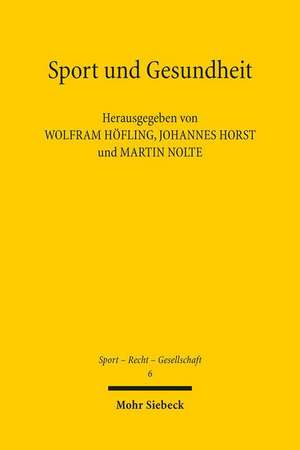 Sport und Gesundheit

Herausgegeben von
WOLFRAM HÖFLING, JOHANNES HORST
und MARTIN NOLTE

Sport – Recht – Gesellschaft
6

Mohr Siebeck